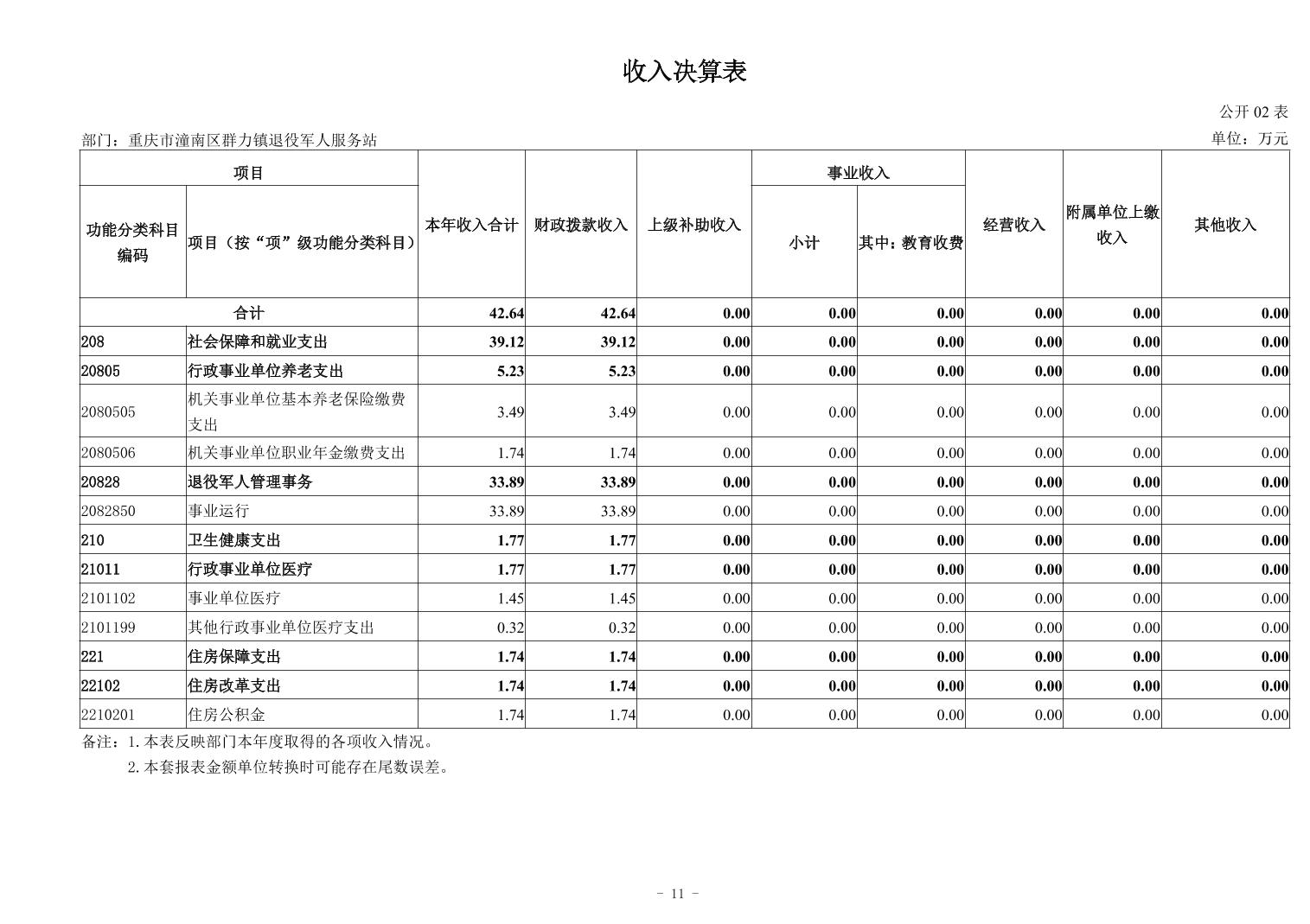 收入决算表

公开 02 表

部门：重庆市潼南区群力镇退役军人服务站

单位：万元

| 功能分类科目编码 | 项目（按“项”级功能分类科目） | 本年收入合计 | 财政拨款收入 | 上级补助收入 | 事业收入 小计 | 事业收入 其中：教育收费 | 经营收入 | 附属单位上缴收入 | 其他收入 |
|---|---|---|---|---|---|---|---|---|---|
| 合计 | | 42.64 | 42.64 | 0.00 | 0.00 | 0.00 | 0.00 | 0.00 | 0.00 |
| 208 | 社会保障和就业支出 | 39.12 | 39.12 | 0.00 | 0.00 | 0.00 | 0.00 | 0.00 | 0.00 |
| 20805 | 行政事业单位养老支出 | 5.23 | 5.23 | 0.00 | 0.00 | 0.00 | 0.00 | 0.00 | 0.00 |
| 2080505 | 机关事业单位基本养老保险缴费支出 | 3.49 | 3.49 | 0.00 | 0.00 | 0.00 | 0.00 | 0.00 | 0.00 |
| 2080506 | 机关事业单位职业年金缴费支出 | 1.74 | 1.74 | 0.00 | 0.00 | 0.00 | 0.00 | 0.00 | 0.00 |
| 20828 | 退役军人管理事务 | 33.89 | 33.89 | 0.00 | 0.00 | 0.00 | 0.00 | 0.00 | 0.00 |
| 2082850 | 事业运行 | 33.89 | 33.89 | 0.00 | 0.00 | 0.00 | 0.00 | 0.00 | 0.00 |
| 210 | 卫生健康支出 | 1.77 | 1.77 | 0.00 | 0.00 | 0.00 | 0.00 | 0.00 | 0.00 |
| 21011 | 行政事业单位医疗 | 1.77 | 1.77 | 0.00 | 0.00 | 0.00 | 0.00 | 0.00 | 0.00 |
| 2101102 | 事业单位医疗 | 1.45 | 1.45 | 0.00 | 0.00 | 0.00 | 0.00 | 0.00 | 0.00 |
| 2101199 | 其他行政事业单位医疗支出 | 0.32 | 0.32 | 0.00 | 0.00 | 0.00 | 0.00 | 0.00 | 0.00 |
| 221 | 住房保障支出 | 1.74 | 1.74 | 0.00 | 0.00 | 0.00 | 0.00 | 0.00 | 0.00 |
| 22102 | 住房改革支出 | 1.74 | 1.74 | 0.00 | 0.00 | 0.00 | 0.00 | 0.00 | 0.00 |
| 2210201 | 住房公积金 | 1.74 | 1.74 | 0.00 | 0.00 | 0.00 | 0.00 | 0.00 | 0.00 |

备注：1.本表反映部门本年度取得的各项收入情况。
2.本套报表金额单位转换时可能存在尾数误差。

- 11 -